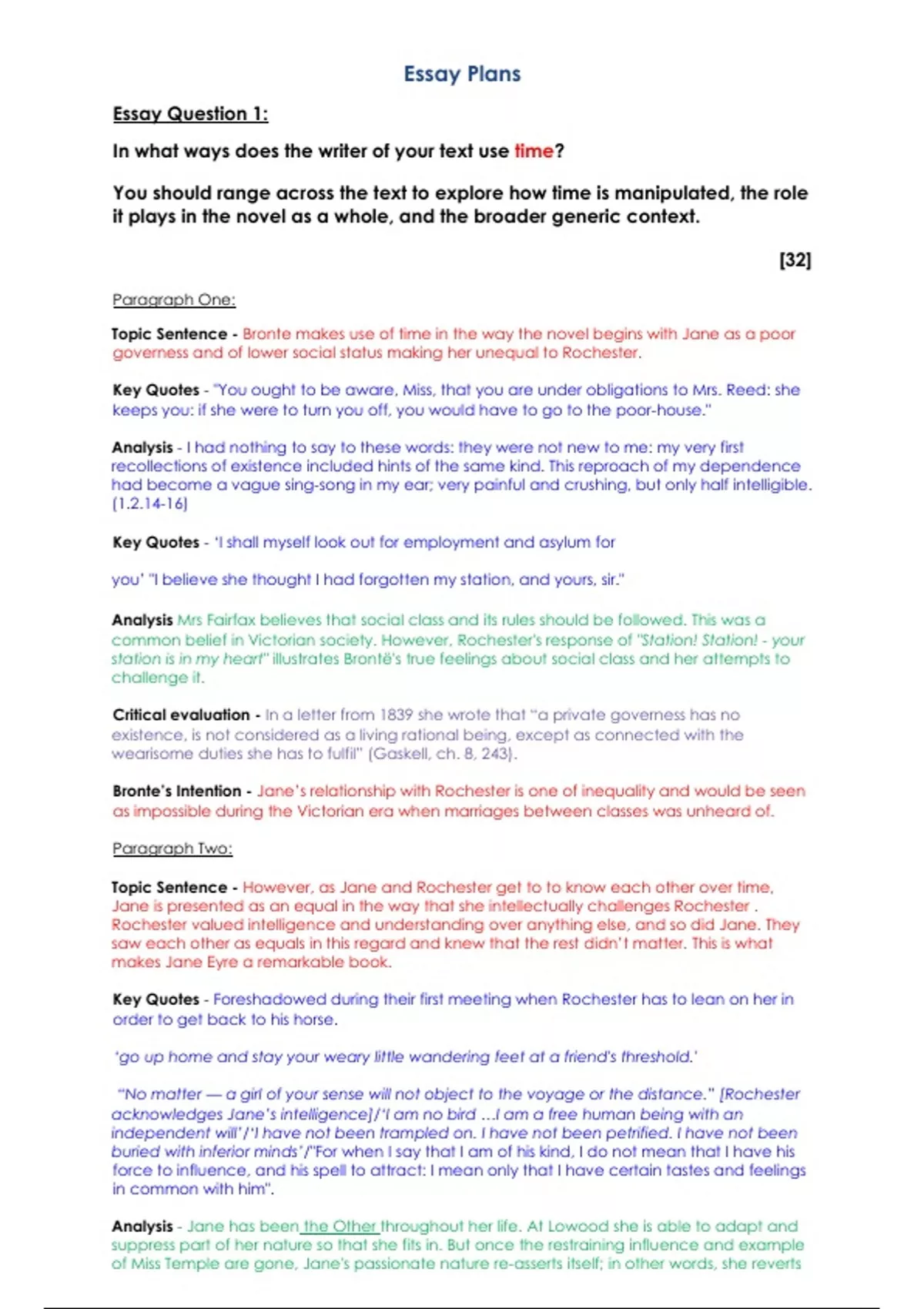 Essay Plans

Essay Question 1:

In what ways does the writer of your text use time?

You should range across the text to explore how time is manipulated, the role it plays in the novel as a whole, and the broader generic context.

[32]

Paragraph One:

Topic Sentence - Bronte makes use of time in the way the novel begins with Jane as a poor governess and of lower social status making her unequal to Rochester.

Key Quotes - "You ought to be aware, Miss, that you are under obligations to Mrs. Reed: she keeps you: if she were to turn you off, you would have to go to the poor-house."

Analysis - I had nothing to say to these words: they were not new to me: my very first recollections of existence included hints of the same kind. This reproach of my dependence had become a vague sing-song in my ear; very painful and crushing, but only half intelligible. (1.2.14-16)

Key Quotes - 'I shall myself look out for employment and asylum for

you' "I believe she thought I had forgotten my station, and yours, sir."

Analysis Mrs Fairfax believes that social class and its rules should be followed. This was a common belief in Victorian society. However, Rochester's response of "Station! Station! - your station is in my heart" illustrates Brontë's true feelings about social class and her attempts to challenge it.

Critical evaluation - In a letter from 1839 she wrote that "a private governess has no existence, is not considered as a living rational being, except as connected with the wearisome duties she has to fulfil" (Gaskell, ch. 8, 243).

Bronte's Intention - Jane's relationship with Rochester is one of inequality and would be seen as impossible during the Victorian era when marriages between classes was unheard of.

Paragraph Two:

Topic Sentence - However, as Jane and Rochester get to to know each other over time, Jane is presented as an equal in the way that she intellectually challenges Rochester . Rochester valued intelligence and understanding over anything else, and so did Jane. They saw each other as equals in this regard and knew that the rest didn't matter. This is what makes Jane Eyre a remarkable book.

Key Quotes - Foreshadowed during their first meeting when Rochester has to lean on her in order to get back to his horse.

'go up home and stay your weary little wandering feet at a friend's threshold.'

"No matter — a girl of your sense will not object to the voyage or the distance." [Rochester acknowledges Jane's intelligence]/'I am no bird ...I am a free human being with an independent will'/'I have not been trampled on. I have not been petrified. I have not been buried with inferior minds'/"For when I say that I am of his kind, I do not mean that I have his force to influence, and his spell to attract: I mean only that I have certain tastes and feelings in common with him".

Analysis - Jane has been the Other throughout her life. At Lowood she is able to adapt and suppress part of her nature so that she fits in. But once the restraining influence and example of Miss Temple are gone, Jane's passionate nature re-asserts itself; in other words, she reverts